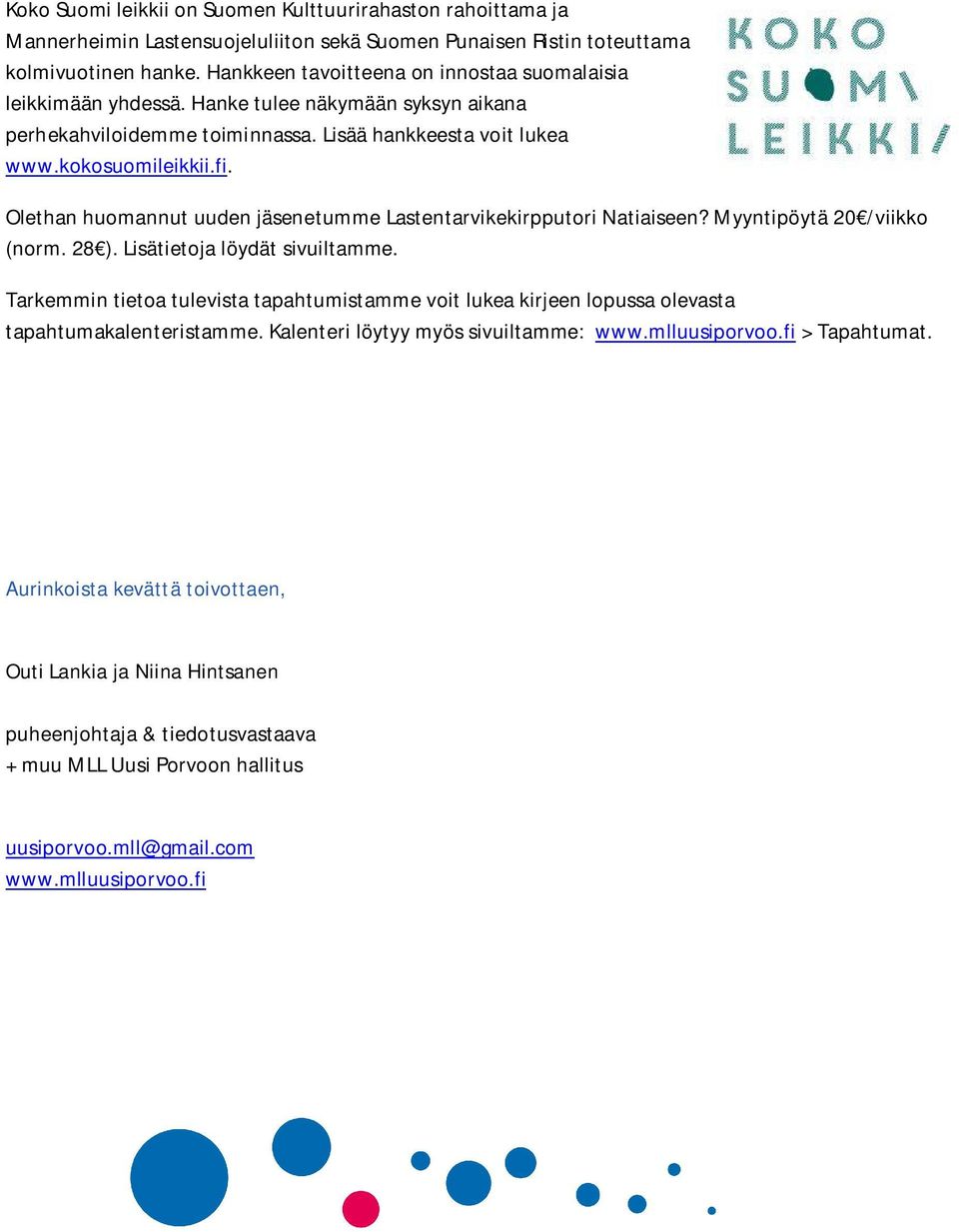 Koko Suomi leikkii on Suomen Kulttuurirahaston rahoittama ja Mannerheimin Lastensuojeluliiton sekä Suomen Punaisen Ristin toteuttama kolmivuotinen hanke. Hankkeen tavoitteena on innostaa suomalaisia leikkimään yhdessä. Hanke tulee näkymään syksyn aikana perhekahviloidemme toiminnassa. Lisää hankkeesta voit lukea www.kokosuomileikkii.fi.

KOKO SUOMI LEIKKII

Olethan huomannut uuden jäsenetumme Lastentarvikekirpputori Natiaiseen? Myyntipöytä 20€/viikko (norm. 28€). Lisätietoja löydät sivuiltamme.

Tarkemmin tietoa tulevista tapahtumistamme voit lukea kirjeen lopussa olevasta tapahtumakalenteristamme. Kalenteri löytyy myös sivuiltamme: www.mlluusiporvoo.fi > Tapahtumat.

Aurinkoista kevättä toivottaen,

Outi Lankia ja Niina Hintsanen

puheenjohtaja & tiedotusvastaava
+ muu MLL Uusi Porvoon hallitus

uusiporvoo.mll@gmail.com
www.mlluusiporvoo.fi